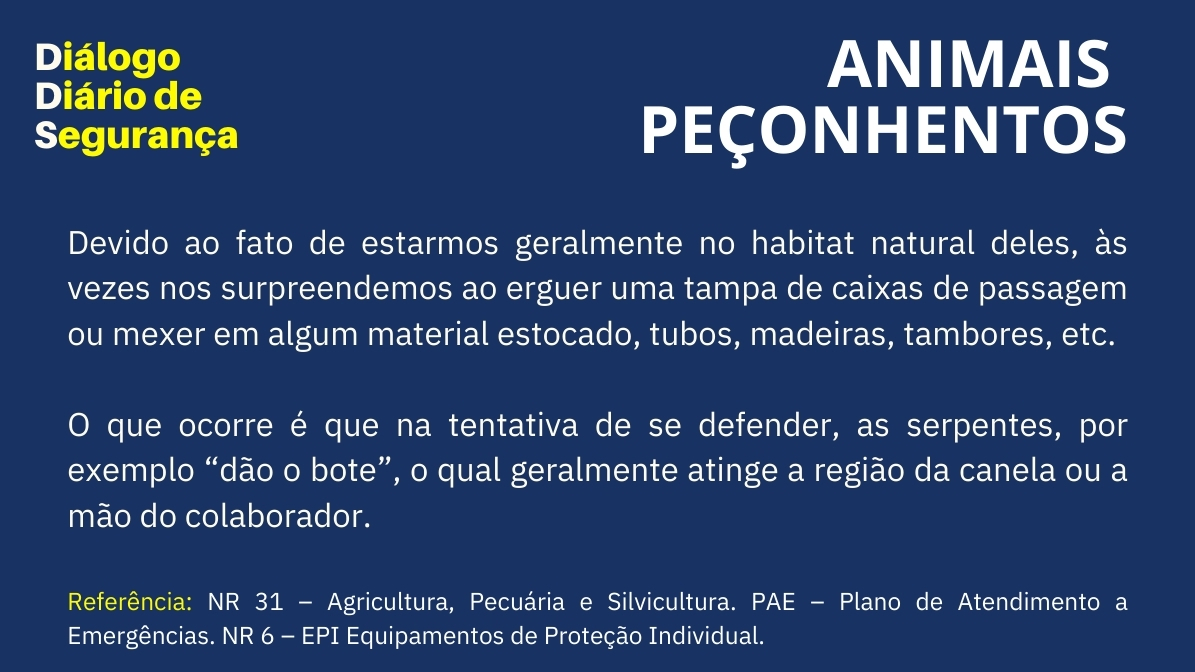 Diálogo
Diário de
Segurança

ANIMAIS
PEÇONHENTOS

Devido ao fato de estarmos geralmente no habitat natural deles, às vezes nos surpreendemos ao erguer uma tampa de caixas de passagem ou mexer em algum material estocado, tubos, madeiras, tambores, etc.

O que ocorre é que na tentativa de se defender, as serpentes, por exemplo “dão o bote”, o qual geralmente atinge a região da canela ou a mão do colaborador.

Referência: NR 31 – Agricultura, Pecuária e Silvicultura. PAE – Plano de Atendimento a Emergências. NR 6 – EPI Equipamentos de Proteção Individual.